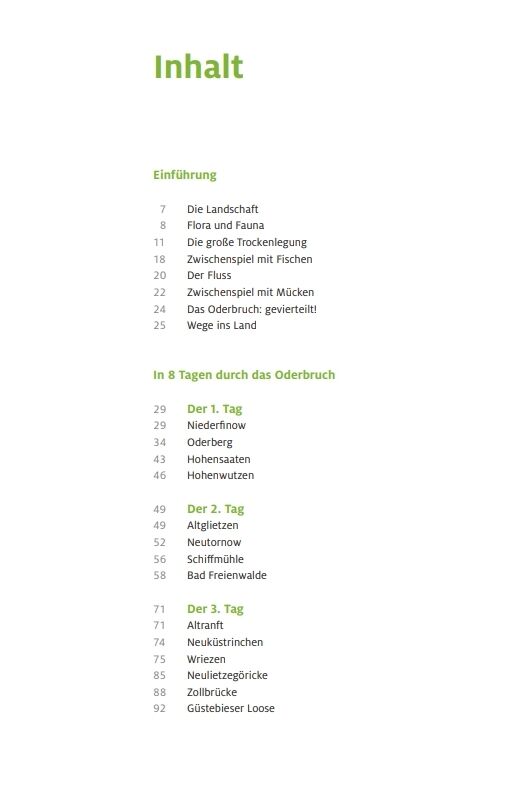 Inhalt

Einführung

7 Die Landschaft
8 Flora und Fauna
11 Die große Trockenlegung
18 Zwischenspiel mit Fischen
20 Der Fluss
22 Zwischenspiel mit Mücken
24 Das Oderbruch: gevierteilt!
25 Wege ins Land

In 8 Tagen durch das Oderbruch

29 Der 1. Tag
29 Niederfinow
34 Oderberg
43 Hohensaaten
46 Hohenwutzen

49 Der 2. Tag
49 Altglietzen
52 Neutornow
56 Schiffmühle
58 Bad Freienwalde

71 Der 3. Tag
71 Altranft
74 Neuküstrinchen
75 Wriezen
85 Neulietzegöricke
88 Zollbrücke
92 Güstebieser Loose